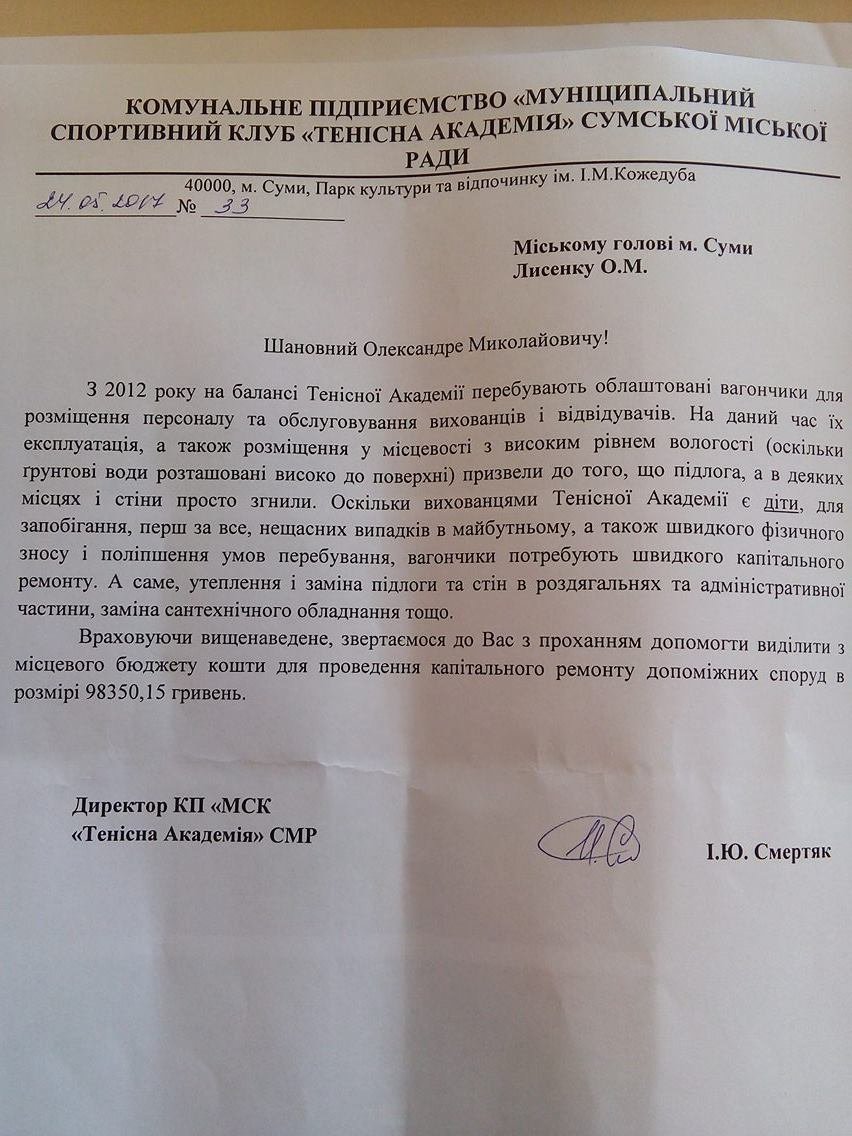 КОМУНАЛЬНЕ ПІДПРИЄМСТВО «МУНІЦИПАЛЬНИЙ СПОРТИВНИЙ КЛУБ «ТЕНІСНА АКАДЕМІЯ» СУМСЬКОЇ МІСЬКОЇ РАДИ

40000, м. Суми, Парк культури та відпочинку ім. І.М.Кожедуба

24.05.2017 № 33

Міському голові м. Суми
Лисенку О.М.

Шановний Олександре Миколайовичу!

З 2012 року на балансі Тенісної Академії перебувають облаштовані вагончики для розміщення персоналу та обслуговування вихованців і відвідувачів. На даний час їх експлуатація, а також розміщення у місцевості з високим рівнем вологості (оскільки грунтові води розташовані високо до поверхні) призвели до того, що підлога, а в деяких місцях і стіни просто згнили. Оскільки вихованцями Тенісної Академії є діти, для запобігання, перш за все, нещасних випадків в майбутньому, а також швидкого фізичного зносу і поліпшення умов перебування, вагончики потребують швидкого капітального ремонту. А саме, утеплення і заміна підлоги та стін в роздягальнях та адміністративної частини, заміна сантехнічного обладнання тощо.

Враховуючи вищенаведене, звертаємося до Вас з проханням допомогти виділити з місцевого бюджету кошти для проведення капітального ремонту допоміжних споруд в розмірі 98350,15 гривень.

Директор КП «МСК
«Тенісна Академія» СМР

І.Ю. Смертяк